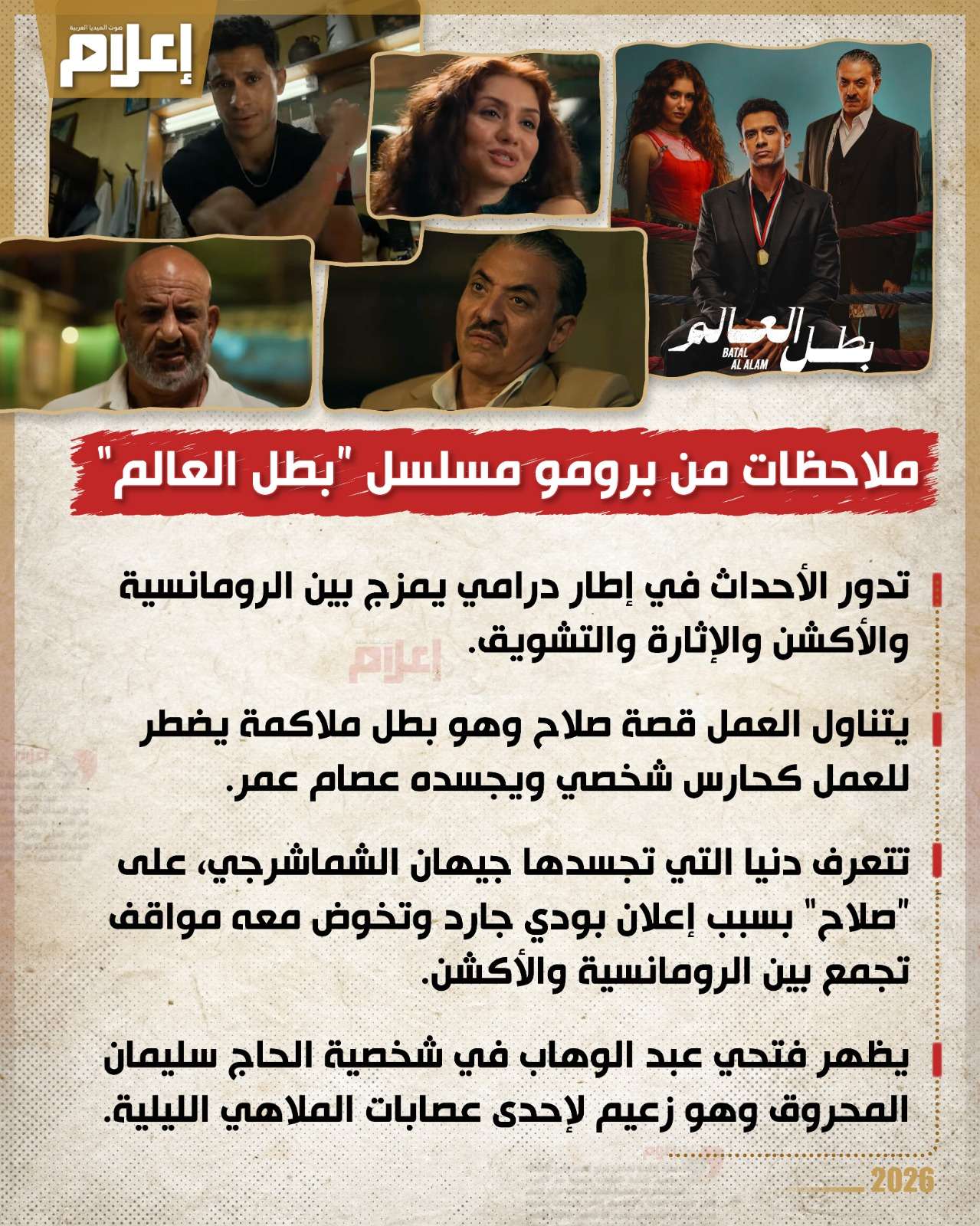 صوت الميديا العربية
إعلام

بطل العالم
BATAL AL ALAM

ملاحظات من برومو مسلسل "بطل العالم"

تدور الأحداث في إطار درامي يمزج بين الرومانسية والأكشن والإثارة والتشويق.

إعلام

يتناول العمل قصة صلاح وهو بطل ملاكمة يضطر للعمل كحارس شخصي ويجسده عصام عمر.

تتعرف دنيا التي تجسدها جيهان الشماشرجي، على "صلاح" بسبب إعلان بودي جارد وتخوض معه مواقف تجمع بين الرومانسية والأكشن.

يظهر فتحي عبد الوهاب في شخصية الحاج سليمان المحروق وهو زعيم لإحدى عصابات الملاهي الليلية.

2026